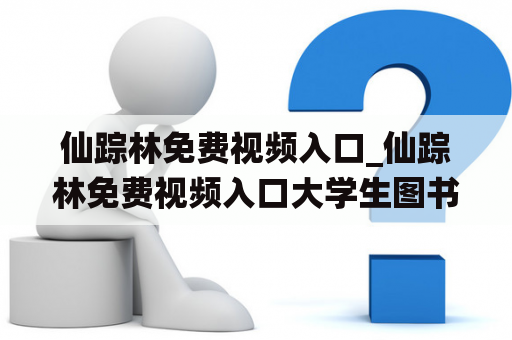 仙踪林免费视频入口_仙踪林免费视频入口大学生图书